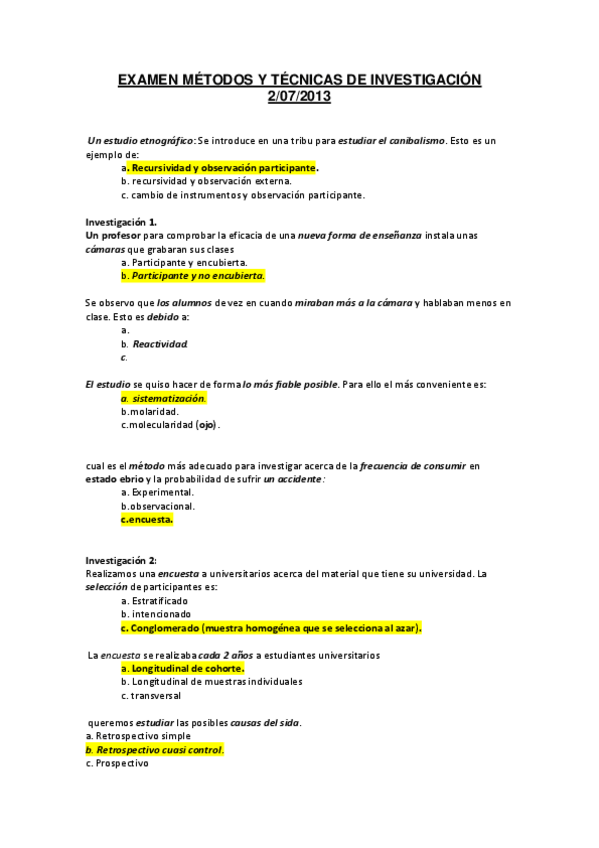 EXAMEN MÉTODOS Y TÉCNICAS DE INVESTIGACIÓN
2/07/2013

Un estudio etnográfico: Se introduce en una tribu para estudiar el canibalismo. Esto es un ejemplo de:
a. Recursividad y observación participante.
b. recursividad y observación externa.
c. cambio de instrumentos y observación participante.

Investigación 1.
Un profesor para comprobar la eficacia de una nueva forma de enseñanza instala unas cámaras que grabaran sus clases
a. Participante y encubierta.
b. Participante y no encubierta.

Se observo que los alumnos de vez en cuando miraban más a la cámara y hablaban menos en clase. Esto es debido a:
a.
b. Reactividad.
c.

El estudio se quiso hacer de forma lo más fiable posible. Para ello el más conveniente es:
a. sistematización.
b.molaridad.
c.molecularidad (ojo).

cual es el método más adecuado para investigar acerca de la frecuencia de consumir en estado ebrio y la probabilidad de sufrir un accidente:
a. Experimental.
b.observacional.
c.encuesta.

Investigación 2:
Realizamos una encuesta a universitarios acerca del material que tiene su universidad. La selección de participantes es:
a. Estratificado
b. intencionado
c. Conglomerado (muestra homogénea que se selecciona al azar).

La encuesta se realizaba cada 2 años a estudiantes universitarios
a. Longitudinal de cohorte.
b. Longitudinal de muestras individuales
c. transversal

queremos estudiar las posibles causas del sida.
a. Retrospectivo simple
b. Retrospectivo cuasi control.
c. Prospectivo